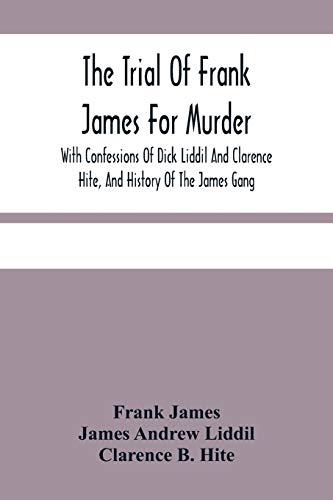 The Trial Of Frank James For Murder

With Confessions Of Dick Liddil And Clarence Hite, And History Of The James Gang

Frank James
James Andrew Liddil
Clarence B. Hite